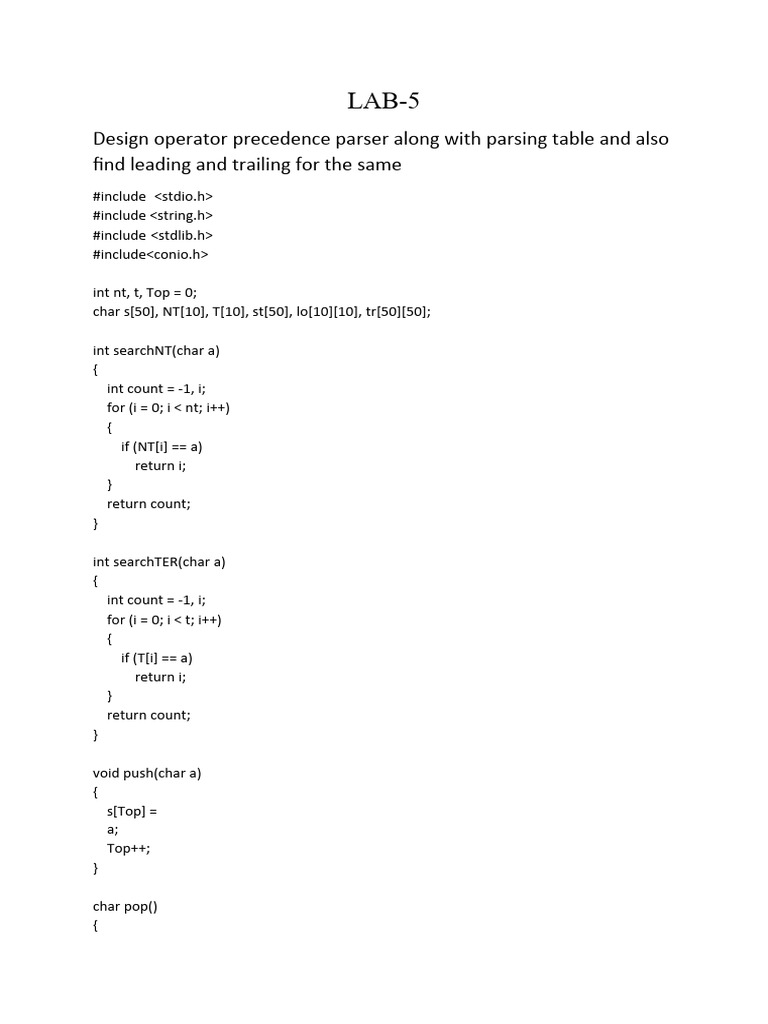 LAB-5

Design operator precedence parser along with parsing table and also find leading and trailing for the same

#include  <stdio.h>
#include <string.h>
#include <stdlib.h>
#include<conio.h>

int nt, t, Top = 0;
char s[50], NT[10], T[10], st[50], lo[10][10], tr[50][50];

int searchNT(char a)
{
  int count = -1, i;
  for (i = 0; i < nt; i++)
  {
    if (NT[i] == a)
      return i;
  }
  return count;
}

int searchTER(char a)
{
  int count = -1, i;
  for (i = 0; i < t; i++)
  {
    if (T[i] == a)
      return i;
  }
  return count;
}

void push(char a)
{
  s[Top] =
  a;
  Top++;
}

char pop()
{